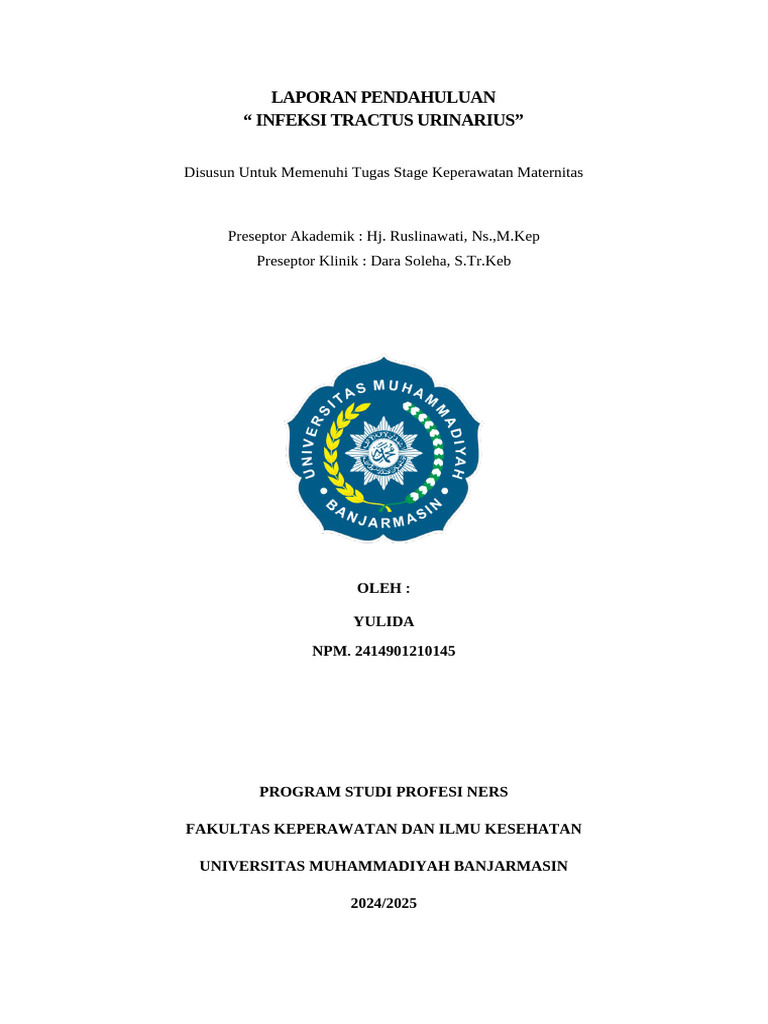 LAPORAN PENDAHULUAN
“ INFEKSI TRACTUS URINARIUS”

Disusun Untuk Memenuhi Tugas Stage Keperawatan Maternitas

Preseptor Akademik : Hj. Ruslinawati, Ns.,M.Kep
Preseptor Klinik : Dara Soleha, S.Tr.Keb

UNIVERSITAS MUHAMMADIYAH
BANJARMASIN

OLEH :

YULIDA

NPM. 2414901210145

PROGRAM STUDI PROFESI NERS

FAKULTAS KEPERAWATAN DAN ILMU KESEHATAN

UNIVERSITAS MUHAMMADIYAH BANJARMASIN

2024/2025